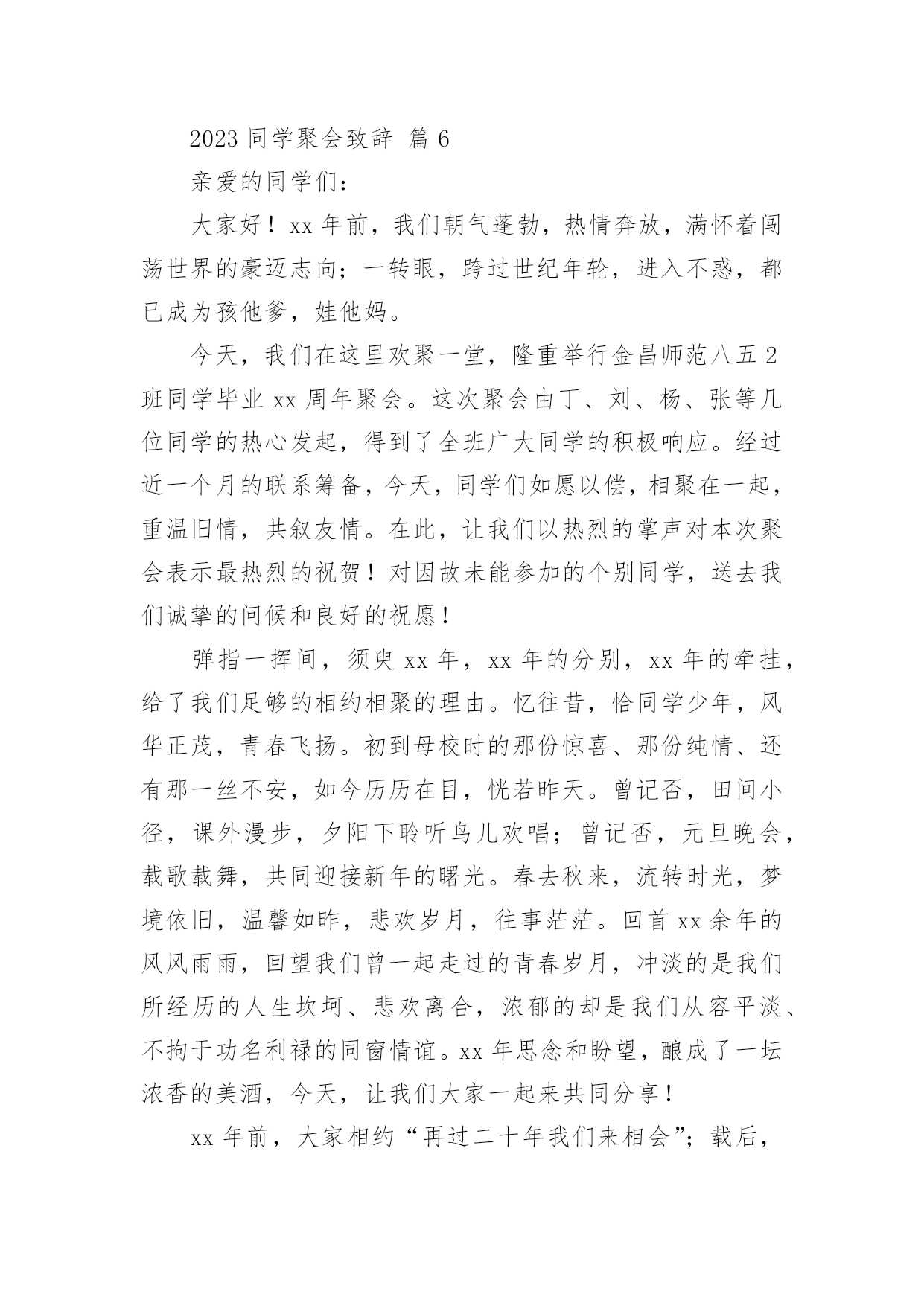 2023 同学聚会致辞 篇 6

亲爱的同学们：

大家好！xx 年前，我们朝气蓬勃，热情奔放，满怀着闯荡世界的豪迈志向；一转眼，跨过世纪年轮，进入不惑，都已成为孩他爹，娃他妈。

今天，我们在这里欢聚一堂，隆重举行金昌师范八五 2 班同学毕业 xx 周年聚会。这次聚会由丁、刘、杨、张等几位同学的热心发起，得到了全班广大同学的积极响应。经过近一个月的联系筹备，今天，同学们如愿以偿，相聚在一起，重温旧情，共叙友情。在此，让我们以热烈的掌声对本次聚会表示最热烈的祝贺！对因故未能参加的个别同学，送去我们诚挚的问候和良好的祝愿！

弹指一挥间，须臾 xx 年，xx 年的分别，xx 年的牵挂，给了我们足够的相约相聚的理由。忆往昔，恰同学少年，风华正茂，青春飞扬。初到母校时的那份惊喜、那份纯情、还有那一丝不安，如今历历在目，恍若昨天。曾记否，田间小径，课外漫步，夕阳下聆听鸟儿欢唱；曾记否，元旦晚会，载歌载舞，共同迎接新年的曙光。春去秋来，流转时光，梦境依旧，温馨如昨，悲欢岁月，往事茫茫。回首 xx 余年的风风雨雨，回望我们曾一起走过的青春岁月，冲淡的是我们所经历的人生坎坷、悲欢离合，浓郁的却是我们从容平淡、不拘于功名利禄的同窗情谊。xx 年思念和盼望，酿成了一坛浓香的美酒，今天，让我们大家一起来共同分享！

xx 年前，大家相约“再过二十年我们来相会”；载后，